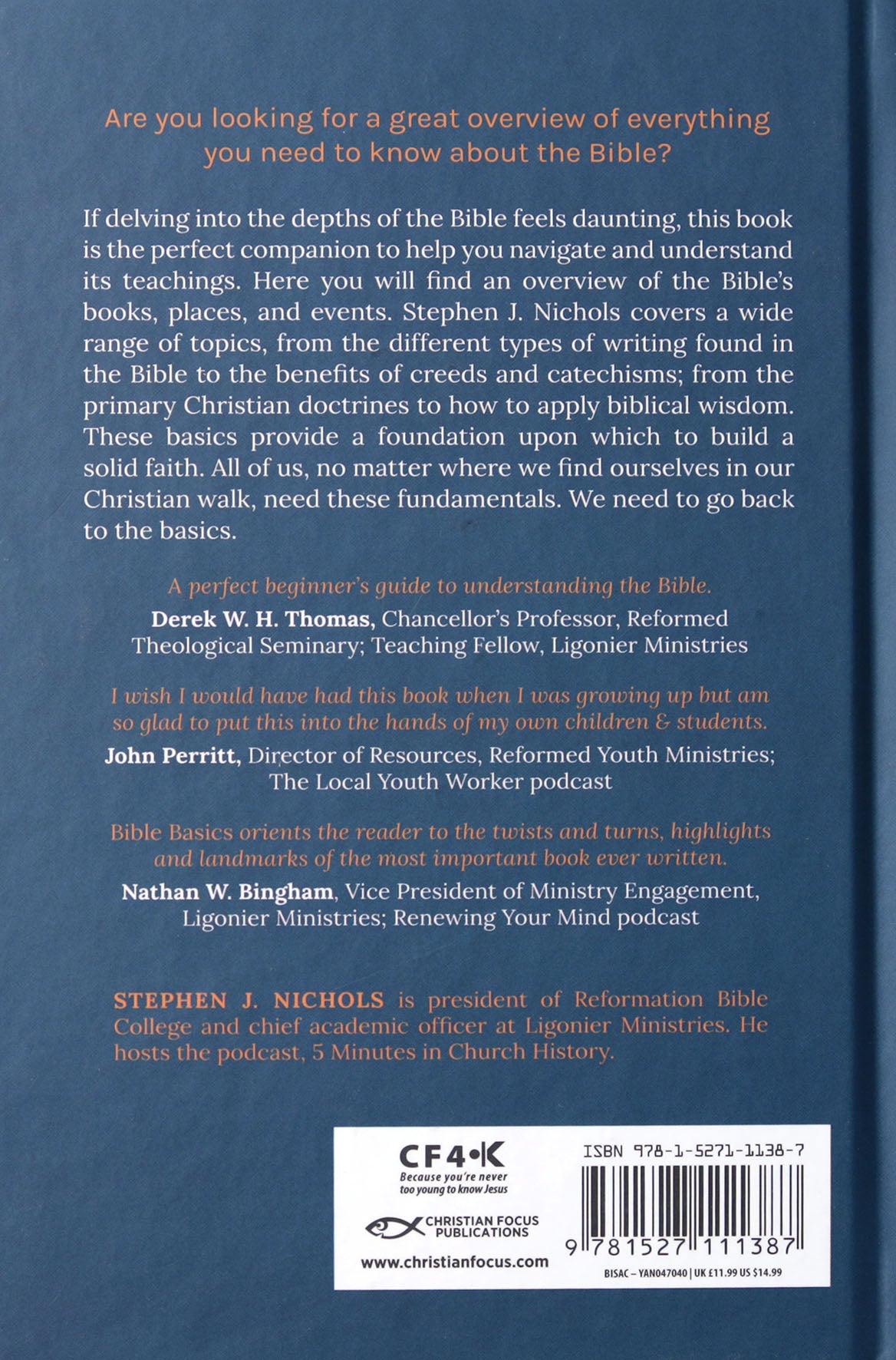 Are you looking for a great overview of everything you need to know about the Bible?

If delving into the depths of the Bible feels daunting, this book is the perfect companion to help you navigate and understand its teachings. Here you will find an overview of the Bible's books, places, and events. Stephen J. Nichols covers a wide range of topics, from the different types of writing found in the Bible to the benefits of creeds and catechisms; from the primary Christian doctrines to how to apply biblical wisdom. These basics provide a foundation upon which to build a solid faith. All of us, no matter where we find ourselves in our Christian walk, need these fundamentals. We need to go back to the basics.

A perfect beginner's guide to understanding the Bible.

Derek W. H. Thomas, Chancellor's Professor, Reformed Theological Seminary; Teaching Fellow, Ligonier Ministries

I wish I would have had this book when I was growing up but am so glad to put this into the hands of my own children & students.

John Perritt, Director of Resources, Reformed Youth Ministries; The Local Youth Worker podcast

Bible Basics orients the reader to the twists and turns, highlights and landmarks of the most important book ever written.

Nathan W. Bingham, Vice President of Ministry Engagement, Ligonier Ministries; Renewing Your Mind podcast

STEPHEN J. NICHOLS is president of Reformation Bible College and chief academic officer at Ligonier Ministries. He hosts the podcast, 5 Minutes in Church History.

CF4•K
Because you're never too young to know Jesus

CHRISTIAN FOCUS PUBLICATIONS

www.christianfocus.com

ISBN 978-1-5271-1138-7

9 781527 111387

BISAC – YAN047040 | UK £11.99 US $14.99